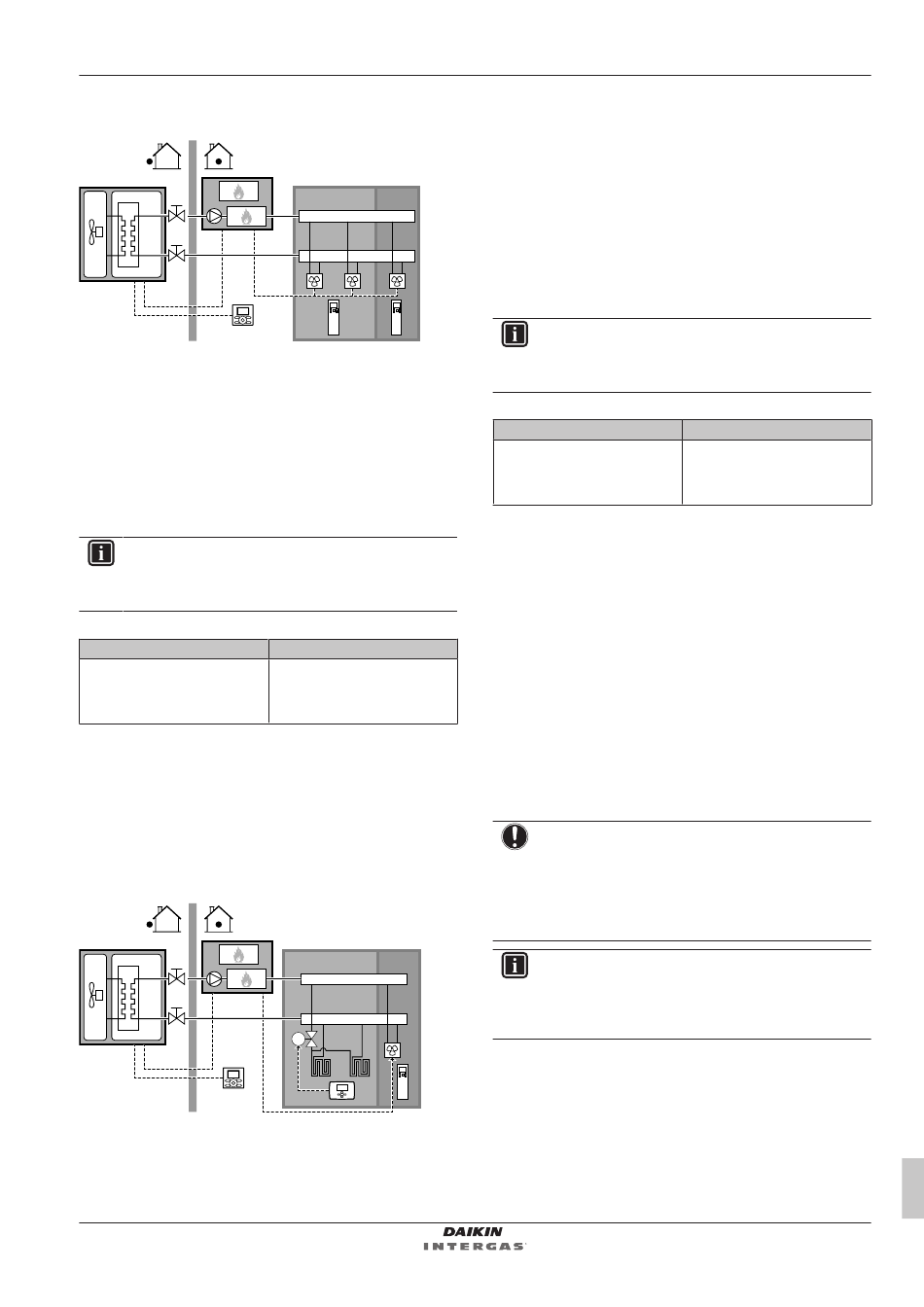 DAIKIN
INTERGAS